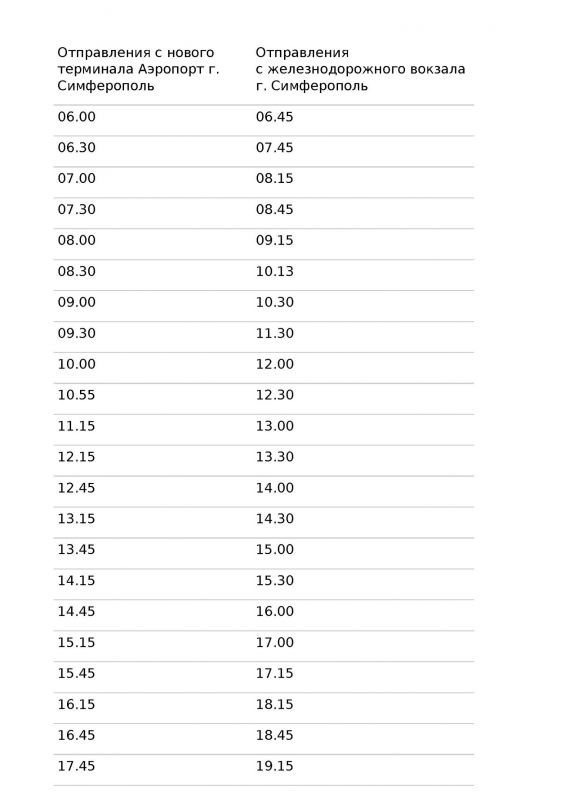 | Отправления с нового терминала Аэропорт г. Симферополь | Отправления с железнодорожного вокзала г. Симферополь |
|---|---|
| 06.00 | 06.45 |
| 06.30 | 07.45 |
| 07.00 | 08.15 |
| 07.30 | 08.45 |
| 08.00 | 09.15 |
| 08.30 | 10.13 |
| 09.00 | 10.30 |
| 09.30 | 11.30 |
| 10.00 | 12.00 |
| 10.55 | 12.30 |
| 11.15 | 13.00 |
| 12.15 | 13.30 |
| 12.45 | 14.00 |
| 13.15 | 14.30 |
| 13.45 | 15.00 |
| 14.15 | 15.30 |
| 14.45 | 16.00 |
| 15.15 | 17.00 |
| 15.45 | 17.15 |
| 16.15 | 18.15 |
| 16.45 | 18.45 |
| 17.45 | 19.15 |